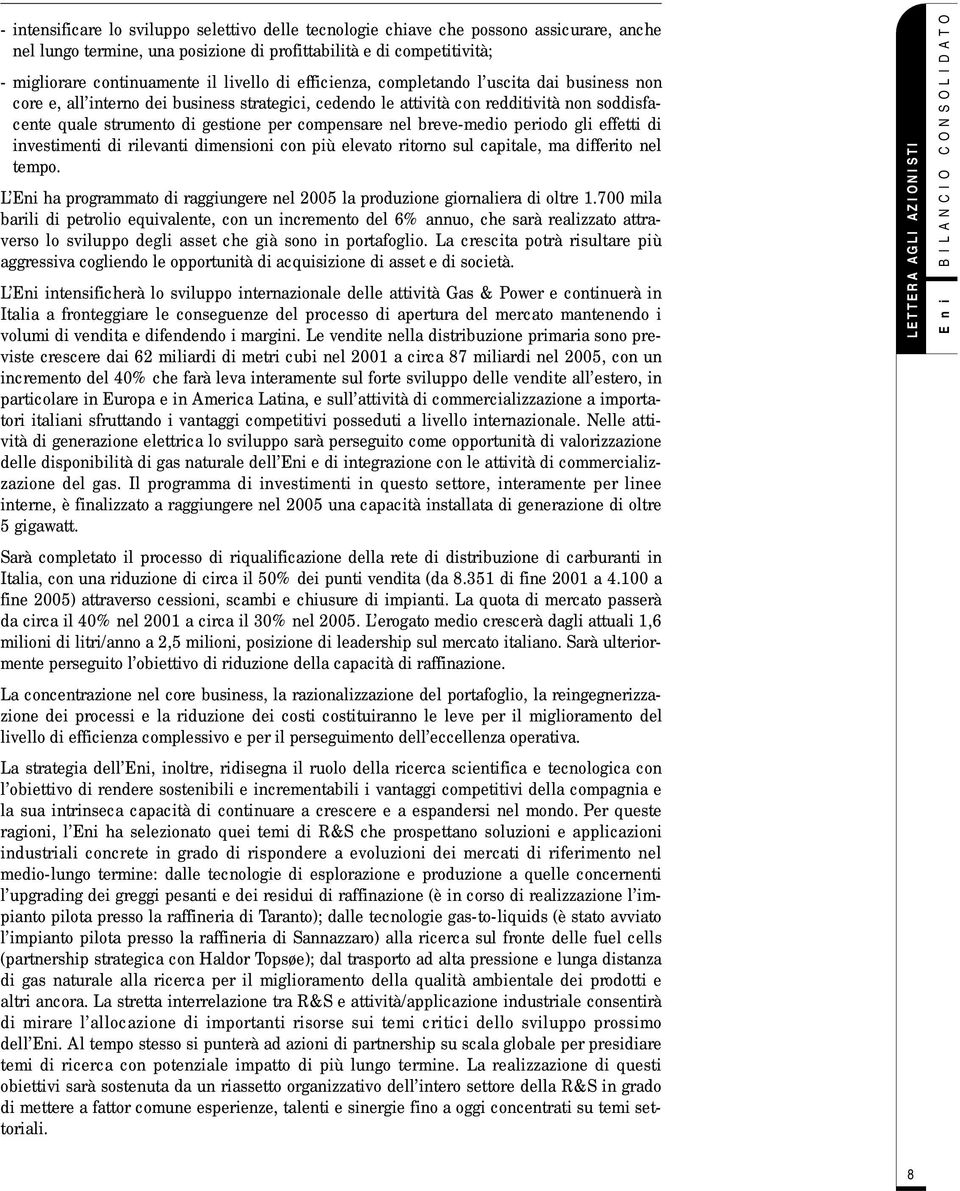 - intensificare lo sviluppo selettivo delle tecnologie chiave che possono assicurare, anche nel lungo termine, una posizione di profittabilità e di competitività;

- migliorare continuamente il livello di efficienza, completando l'uscita dai business non core e, all'interno dei business strategici, cedendo le attività con redditività non soddisfacente quale strumento di gestione per compensare nel breve-medio periodo gli effetti di investimenti di rilevanti dimensioni con più elevato ritorno sul capitale, ma differito nel tempo.

L'Eni ha programmato di raggiungere nel 2005 la produzione giornaliera di oltre 1.700 mila barili di petrolio equivalente, con un incremento del 6% annuo, che sarà realizzato attraverso lo sviluppo degli asset che già sono in portafoglio. La crescita potrà risultare più aggressiva cogliendo le opportunità di acquisizione di asset e di società.

L'Eni intensificherà lo sviluppo internazionale delle attività Gas & Power e continuerà in Italia a fronteggiare le conseguenze del processo di apertura del mercato mantenendo i volumi di vendita e difendendo i margini. Le vendite nella distribuzione primaria sono previste crescere dai 62 miliardi di metri cubi nel 2001 a circa 87 miliardi nel 2005, con un incremento del 40% che farà leva interamente sul forte sviluppo delle vendite all'estero, in particolare in Europa e in America Latina, e sull'attività di commercializzazione a importatori italiani sfruttando i vantaggi competitivi posseduti a livello internazionale. Nelle attività di generazione elettrica lo sviluppo sarà perseguito come opportunità di valorizzazione delle disponibilità di gas naturale dell'Eni e di integrazione con le attività di commercializzazione del gas. Il programma di investimenti in questo settore, interamente per linee interne, è finalizzato a raggiungere nel 2005 una capacità installata di generazione di oltre 5 gigawatt.

Sarà completato il processo di riqualificazione della rete di distribuzione di carburanti in Italia, con una riduzione di circa il 50% dei punti vendita (da 8.351 di fine 2001 a 4.100 a fine 2005) attraverso cessioni, scambi e chiusure di impianti. La quota di mercato passerà da circa il 40% nel 2001 a circa il 30% nel 2005. L'erogato medio crescerà dagli attuali 1,6 milioni di litri/anno a 2,5 milioni, posizione di leadership sul mercato italiano. Sarà ulteriormente perseguito l'obiettivo di riduzione della capacità di raffinazione.

La concentrazione nel core business, la razionalizzazione del portafoglio, la reingegnerizzazione dei processi e la riduzione dei costi costituiranno le leve per il miglioramento del livello di efficienza complessivo e per il perseguimento dell'eccellenza operativa.

La strategia dell'Eni, inoltre, ridisegna il ruolo della ricerca scientifica e tecnologica con l'obiettivo di rendere sostenibili e incrementabili i vantaggi competitivi della compagnia e la sua intrinseca capacità di continuare a crescere e a espandersi nel mondo. Per queste ragioni, l'Eni ha selezionato quei temi di R&S che prospettano soluzioni e applicazioni industriali concrete in grado di rispondere a evoluzioni dei mercati di riferimento nel medio-lungo termine: dalle tecnologie di esplorazione e produzione a quelle concernenti l'upgrading dei greggi pesanti e dei residui di raffinazione (è in corso di realizzazione l'impianto pilota presso la raffineria di Taranto); dalle tecnologie gas-to-liquids (è stato avviato l'impianto pilota presso la raffineria di Sannazzaro) alla ricerca sul fronte delle fuel cells (partnership strategica con Haldor Topsøe); dal trasporto ad alta pressione e lunga distanza di gas naturale alla ricerca per il miglioramento della qualità ambientale dei prodotti e altri ancora. La stretta interrelazione tra R&S e attività/applicazione industriale consentirà di mirare l'allocazione di importanti risorse sui temi critici dello sviluppo prossimo dell'Eni. Al tempo stesso si punterà ad azioni di partnership su scala globale per presidiare temi di ricerca con potenziale impatto di più lungo termine. La realizzazione di questi obiettivi sarà sostenuta da un riassetto organizzativo dell'intero settore della R&S in grado di mettere a fattor comune esperienze, talenti e sinergie fino a oggi concentrati su temi settoriali.

LETTERA AGLI AZIONISTI

Eni BILANCIO CONSOLIDATO

8